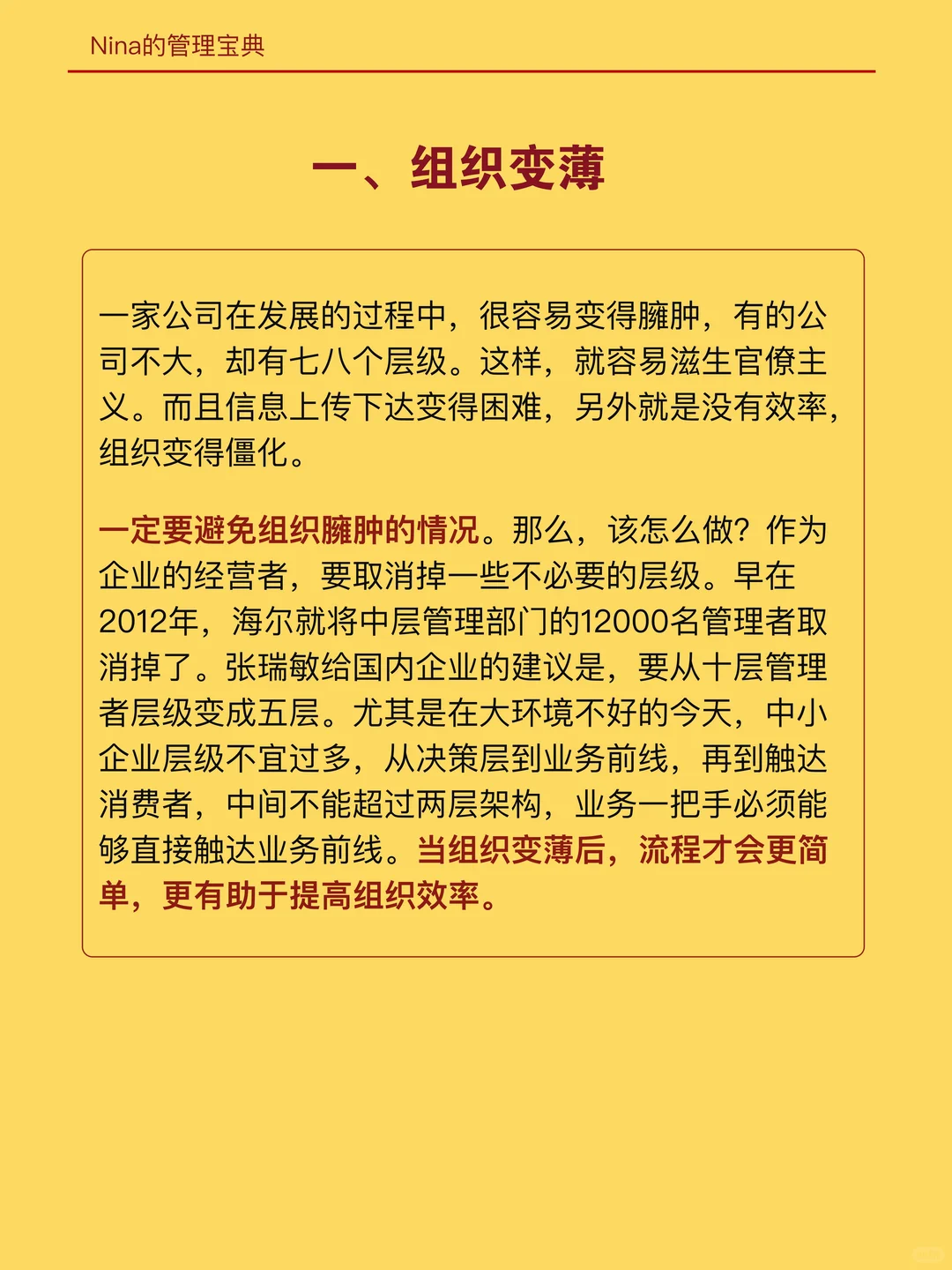 Nina的管理宝典

一、组织变薄

一家公司在发展的过程中，很容易变得臃肿，有的公司不大，却有七八个层级。这样，就容易滋生官僚主义。而且信息上传下达变得困难，另外就是没有效率，组织变得僵化。

一定要避免组织臃肿的情况。那么，该怎么做？作为企业的经营者，要取消掉一些不必要的层级。早在2012年，海尔就将中层管理部门的12000名管理者取消掉了。张瑞敏给国内企业的建议是，要从十层管理者层级变成五层。尤其是在大环境不好的今天，中小企业层级不宜过多，从决策层到业务前线，再到触达消费者，中间不能超过两层架构，业务一把手必须能够直接触达业务前线。当组织变薄后，流程才会更简单，更有助于提高组织效率。